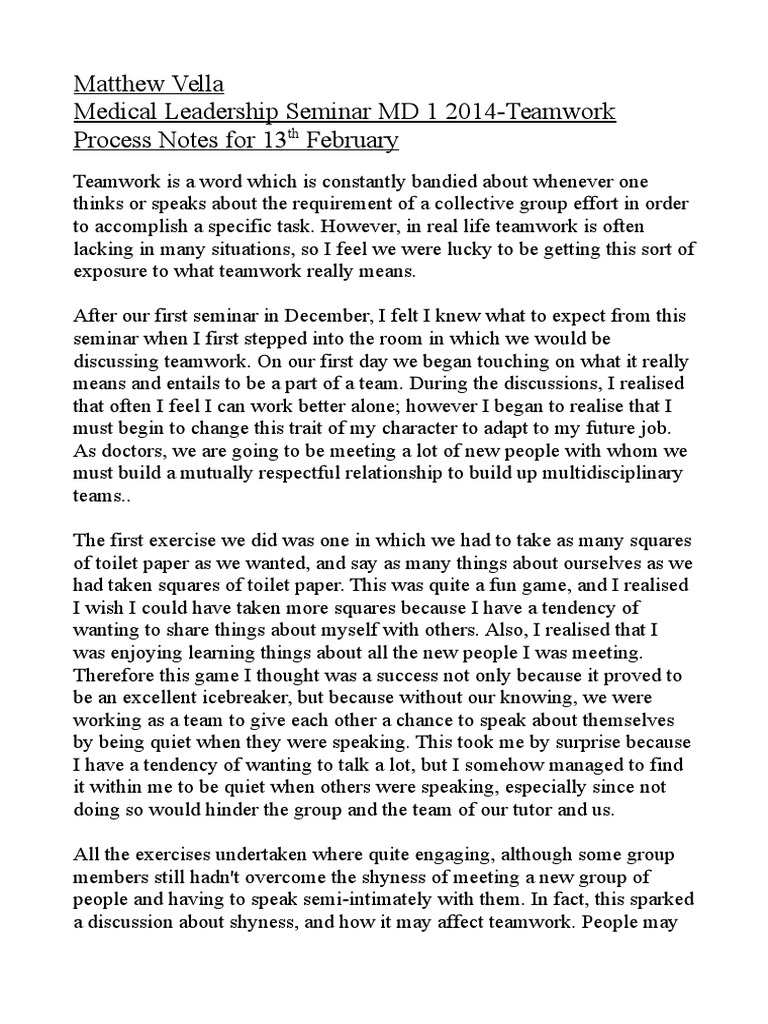 Matthew Vella
Medical Leadership Seminar MD 1 2014-Teamwork
Process Notes for 13$^{th}$ February

Teamwork is a word which is constantly bandied about whenever one thinks or speaks about the requirement of a collective group effort in order to accomplish a specific task. However, in real life teamwork is often lacking in many situations, so I feel we were lucky to be getting this sort of exposure to what teamwork really means.

After our first seminar in December, I felt I knew what to expect from this seminar when I first stepped into the room in which we would be discussing teamwork. On our first day we began touching on what it really means and entails to be a part of a team. During the discussions, I realised that often I feel I can work better alone; however I began to realise that I must begin to change this trait of my character to adapt to my future job. As doctors, we are going to be meeting a lot of new people with whom we must build a mutually respectful relationship to build up multidisciplinary teams..

The first exercise we did was one in which we had to take as many squares of toilet paper as we wanted, and say as many things about ourselves as we had taken squares of toilet paper. This was quite a fun game, and I realised I wish I could have taken more squares because I have a tendency of wanting to share things about myself with others. Also, I realised that I was enjoying learning things about all the new people I was meeting. Therefore this game I thought was a success not only because it proved to be an excellent icebreaker, but because without our knowing, we were working as a team to give each other a chance to speak about themselves by being quiet when they were speaking. This took me by surprise because I have a tendency of wanting to talk a lot, but I somehow managed to find it within me to be quiet when others were speaking, especially since not doing so would hinder the group and the team of our tutor and us.

All the exercises undertaken where quite engaging, although some group members still hadn't overcome the shyness of meeting a new group of people and having to speak semi-intimately with them. In fact, this sparked a discussion about shyness, and how it may affect teamwork. People may